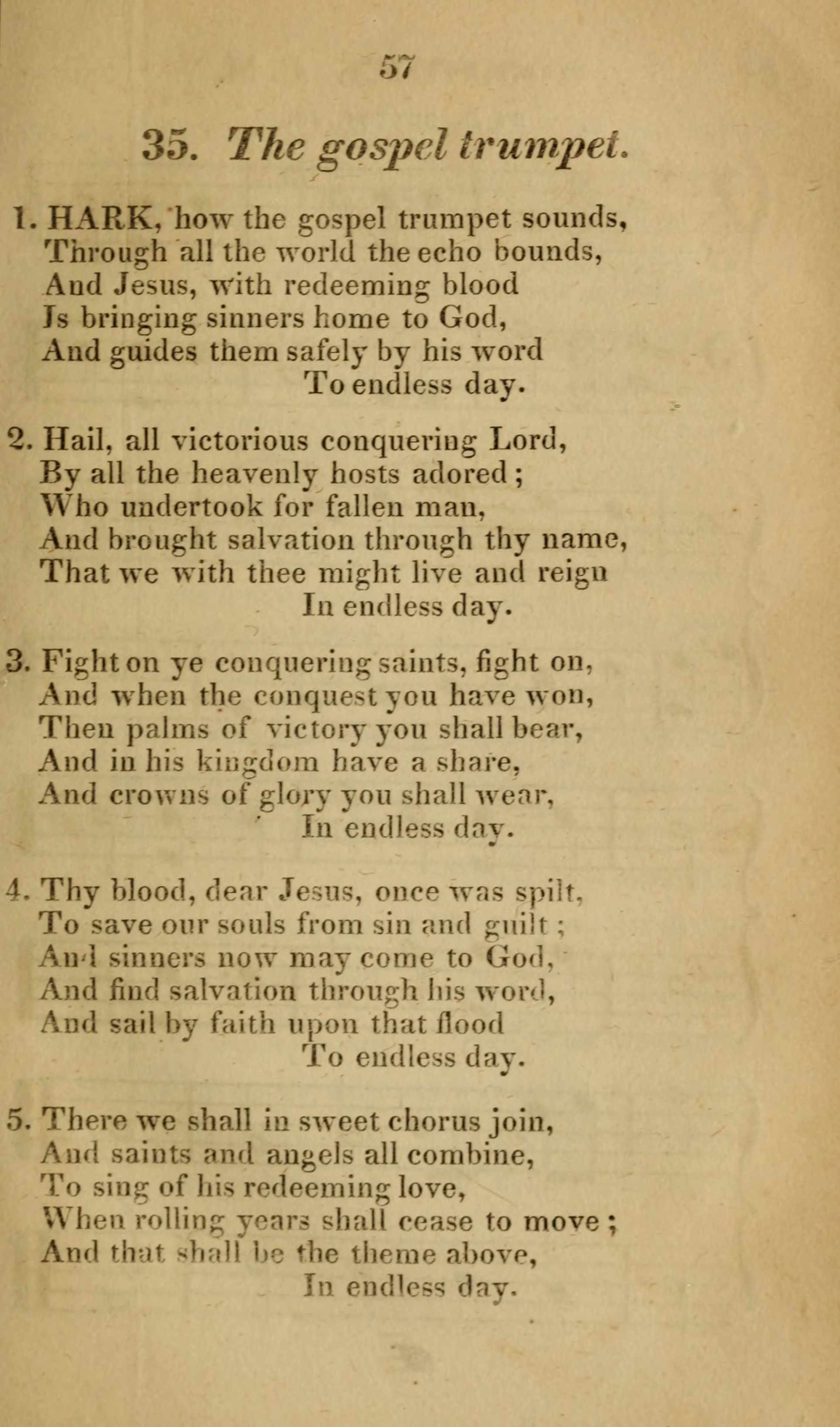 57

35. The gospel trumpet.

1. HARK, how the gospel trumpet sounds,
Through all the world the echo bounds,
And Jesus, with redeeming blood
Is bringing sinners home to God,
And guides them safely by his word
To endless day.

2. Hail, all victorious conquering Lord,
By all the heavenly hosts adored;
Who undertook for fallen man,
And brought salvation through thy name,
That we with thee might live and reign
In endless day.

3. Fight on ye conquering saints, fight on,
And when the conquest you have won,
Then palms of victory you shall bear,
And in his kingdom have a share,
And crowns of glory you shall wear,
In endless day.

4. Thy blood, dear Jesus, once was spilt,
To save our souls from sin and guilt;
And sinners now may come to God,
And find salvation through his word,
And sail by faith upon that flood
To endless day.

5. There we shall in sweet chorus join,
And saints and angels all combine,
To sing of his redeeming love,
When rolling years shall cease to move;
And that shall be the theme above,
In endless day.